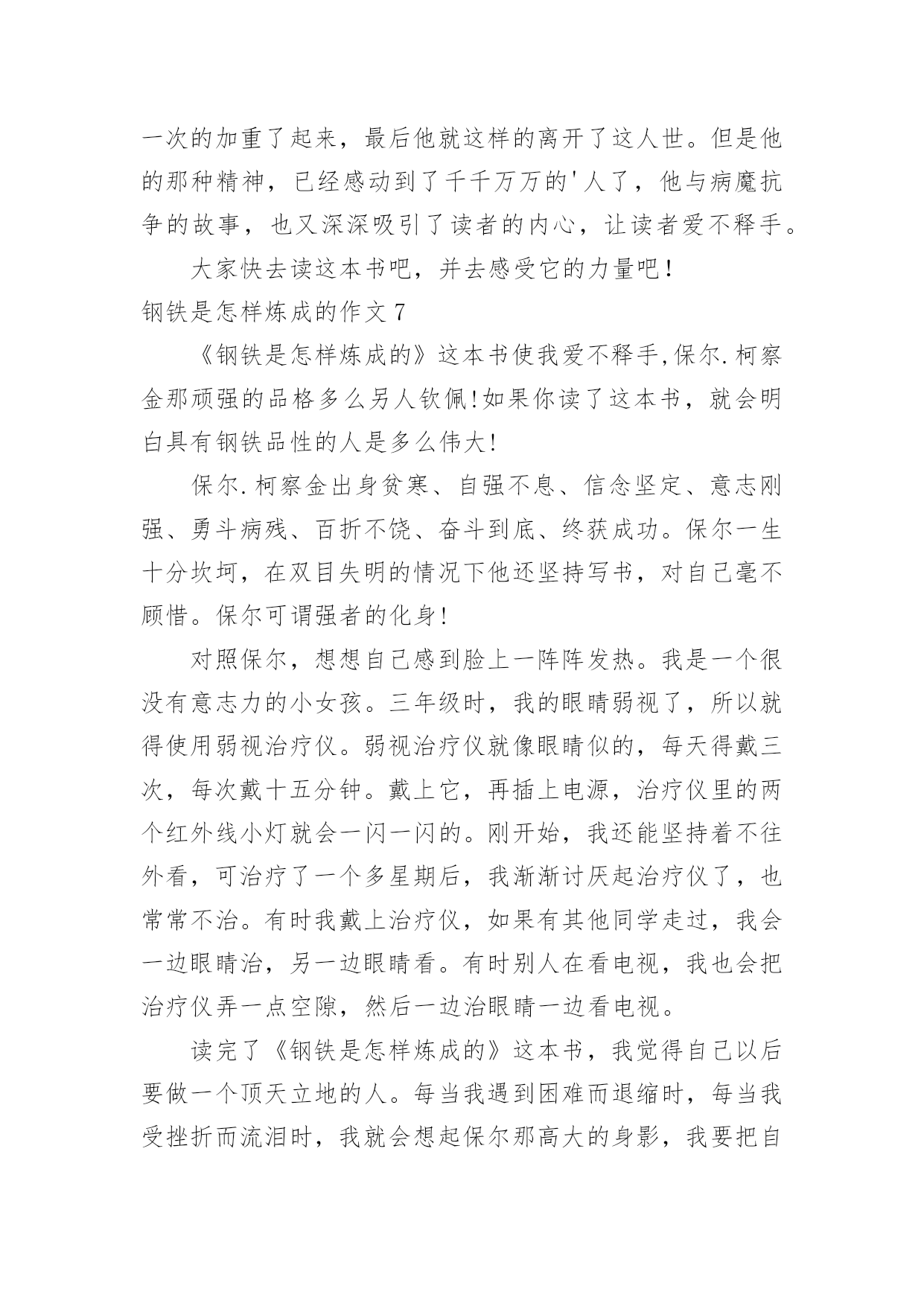 一次的加重了起来，最后他就这样的离开了这人世。但是他的那种精神，已经感动到了千千万万的'人了，他与病魔抗争的故事，也又深深吸引了读者的内心，让读者爱不释手。

大家快去读这本书吧，并去感受它的力量吧！

钢铁是怎样炼成的作文 7

《钢铁是怎样炼成的》这本书使我爱不释手,保尔.柯察金那顽强的品格多么另人钦佩!如果你读了这本书，就会明白具有钢铁品性的人是多么伟大!

保尔.柯察金出身贫寒、自强不息、信念坚定、意志刚强、勇斗病残、百折不饶、奋斗到底、终获成功。保尔一生十分坎坷，在双目失明的情况下他还坚持写书，对自己毫不顾惜。保尔可谓强者的化身!

对照保尔，想想自己感到脸上一阵阵发热。我是一个很没有意志力的小女孩。三年级时，我的眼睛弱视了，所以就得使用弱视治疗仪。弱视治疗仪就像眼睛似的，每天得戴三次，每次戴十五分钟。戴上它，再插上电源，治疗仪里的两个红外线小灯就会一闪一闪的。刚开始，我还能坚持着不往外看，可治疗了一个多星期后，我渐渐讨厌起治疗仪了，也常常不治。有时我戴上治疗仪，如果有其他同学走过，我会一边眼睛治，另一边眼睛看。有时别人在看电视，我也会把治疗仪弄一点空隙，然后一边治眼睛一边看电视。

读完了《钢铁是怎样炼成的》这本书，我觉得自己以后要做一个顶天立地的人。每当我遇到困难而退缩时，每当我受挫折而流泪时，我就会想起保尔那高大的身影，我要把自